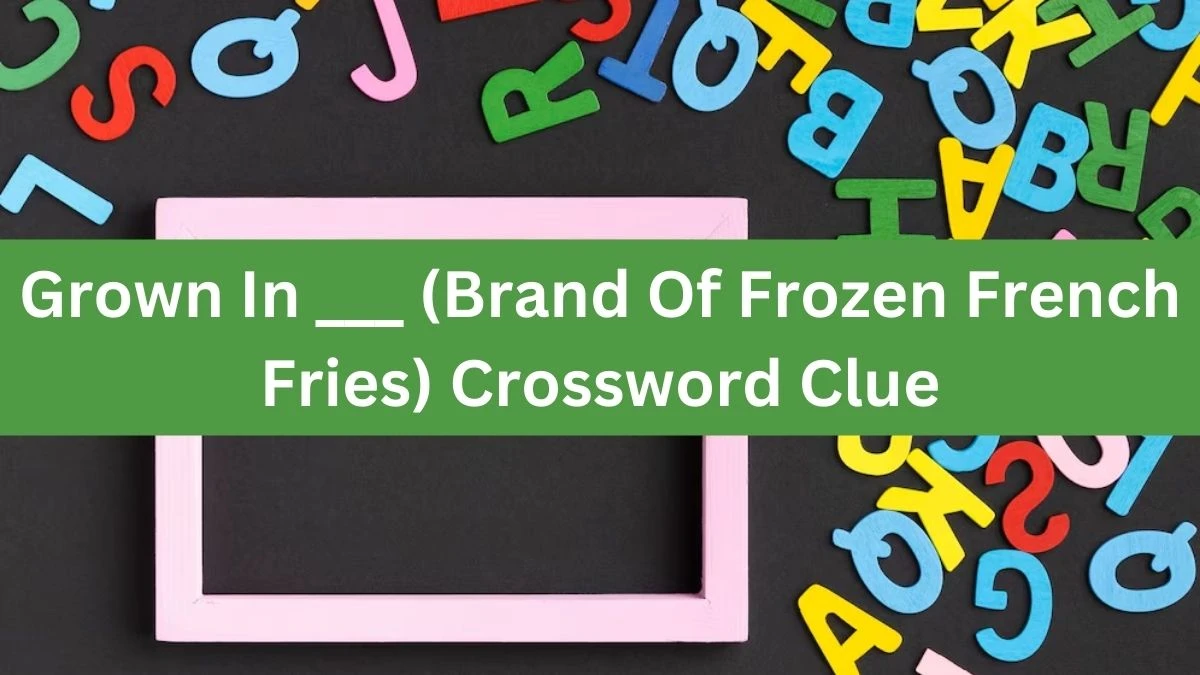 Grown In ___ (Brand Of Frozen French Fries) Crossword Clue